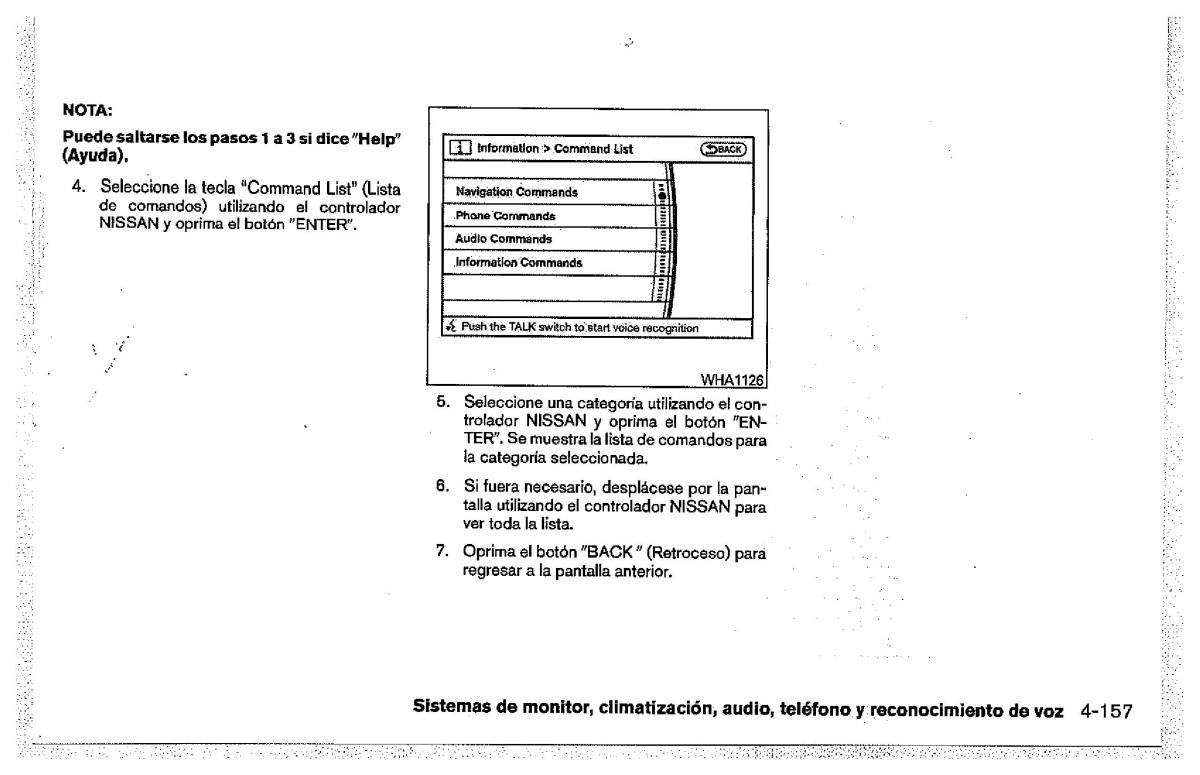 NOTA:

Puede saltarse los pasos 1 a 3 si dice "Help" (Ayuda).

4. Seleccione la tecla "Command List" (Lista de comandos) utilizando el controlador NISSAN y oprima el botón "ENTER".

Information > Command List

BACK

Navigation Commands

Phone Commands

Audio Commands

Information Commands

Push the TALK switch to start voice recognition

WHA1126

5. Seleccione una categoría utilizando el controlador NISSAN y oprima el botón "ENTER". Se muestra la lista de comandos para la categoría seleccionada.

6. Si fuera necesario, desplácese por la pantalla utilizando el controlador NISSAN para ver toda la lista.

7. Oprima el botón "BACK" (Retroceso) para regresar a la pantalla anterior.

Sistemas de monitor, climatización, audio, teléfono y reconocimiento de voz 4-157